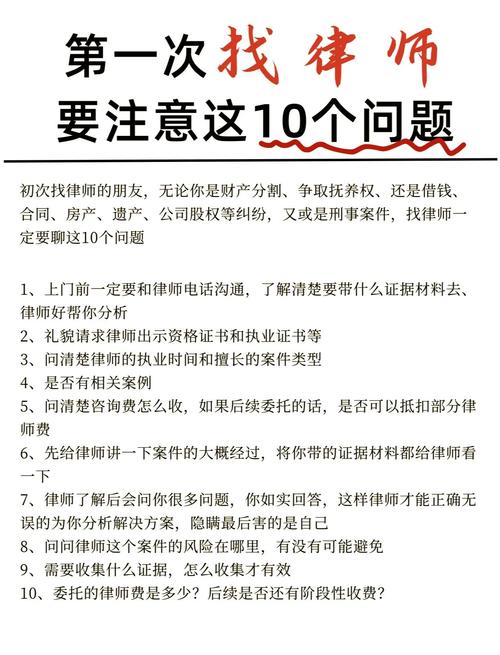 第一次找律师
要注意这10个问题

初次找律师的朋友，无论你是财产分割、争取抚养权、还是借钱、合同、房产、遗产、公司股权等纠纷，又或是刑事案件，找律师一定要聊这10个问题

1、上门前一定要和律师电话沟通，了解清楚要带什么证据材料去、律师好帮你分析
2、礼貌请求律师出示资格证书和执业证书等
3、问清楚律师的执业时间和擅长的案件类型
4、是否有相关案例
5、问清楚咨询费怎么收，如果后续委托的话，是否可以抵扣部分律师费
6、先给律师讲一下案件的大概经过，将你带的证据材料都给律师看一下
7、律师了解后会问你很多问题，你如实回答，这样律师才能正确无误的为你分析解决方案，隐瞒最后害的是自己
8、问问律师这个案件的风险在哪里，有没有可能避免
9、需要收集什么证据，怎么收集才有效
10、委托的律师费是多少？后续是否还有阶段性收费？